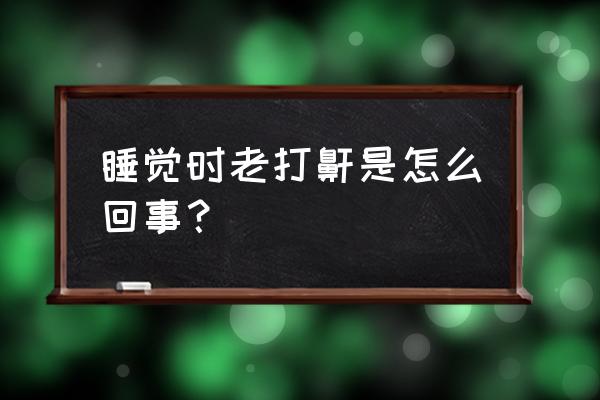 睡觉时老打鼾是怎么回事？